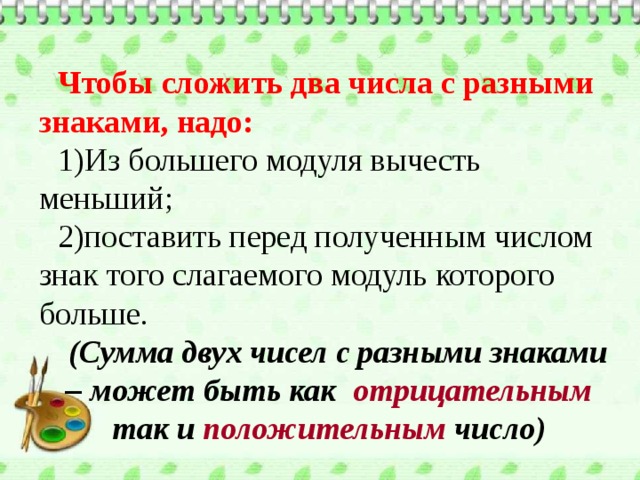 Чтобы сложить два числа с разными знаками, надо:

1)Из большего модуля вычесть меньший;

2)поставить перед полученным числом знак того слагаемого модуль которого больше.

(Сумма двух чисел с разными знаками – может быть как отрицательным так и положительным число)